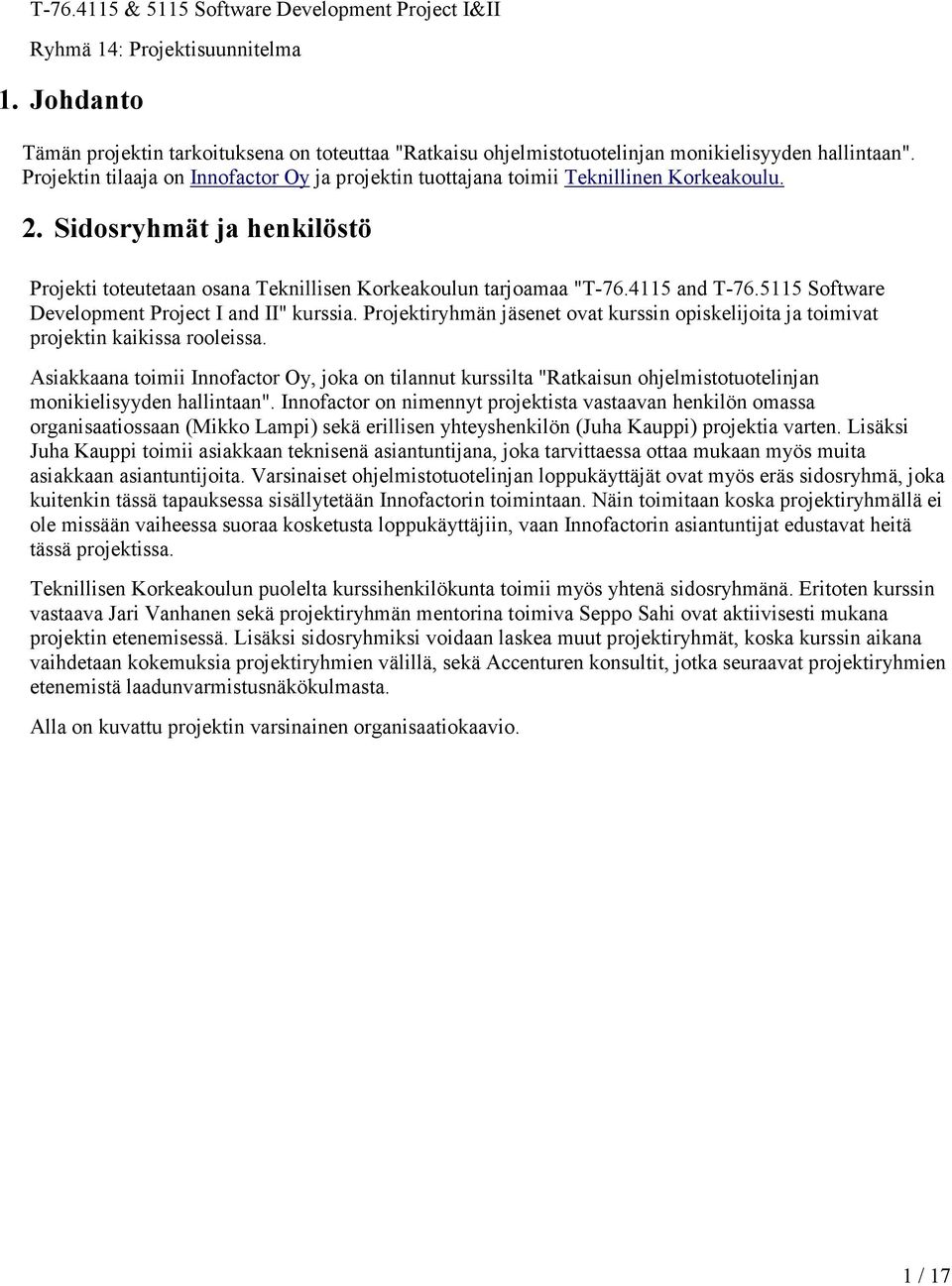 T-76.4115 & 5115 Software Development Project I&II

Ryhmä 14: Projektisuunnitelma

1. Johdanto

Tämän projektin tarkoituksena on toteuttaa "Ratkaisu ohjelmistotuotelinjan monikielisyyden hallintaan". Projektin tilaaja on Innofactor Oy ja projektin tuottajana toimii Teknillinen Korkeakoulu.

2. Sidosryhmät ja henkilöstö

Projekti toteutetaan osana Teknillisen Korkeakoulun tarjoamaa "T-76.4115 and T-76.5115 Software Development Project I and II" kurssia. Projektiryhmän jäsenet ovat kurssin opiskelijoita ja toimivat projektin kaikissa rooleissa.

Asiakkaana toimii Innofactor Oy, joka on tilannut kurssilta "Ratkaisun ohjelmistotuotelinjan monikielisyyden hallintaan". Innofactor on nimennyt projektista vastaavan henkilön omassa organisaatiossaan (Mikko Lampi) sekä erillisen yhteyshenkilön (Juha Kauppi) projektia varten. Lisäksi Juha Kauppi toimii asiakkaan teknisenä asiantuntijana, joka tarvittaessa ottaa mukaan myös muita asiakkaan asiantuntijoita. Varsinaiset ohjelmistotuotelinjan loppukäyttäjät ovat myös eräs sidosryhmä, joka kuitenkin tässä tapauksessa sisällytetään Innofactorin toimintaan. Näin toimitaan koska projektiryhmällä ei ole missään vaiheessa suoraa kosketusta loppukäyttäjiin, vaan Innofactorin asiantuntijat edustavat heitä tässä projektissa.

Teknillisen Korkeakoulun puolelta kurssihenkilökunta toimii myös yhtenä sidosryhmänä. Eritoten kurssin vastaava Jari Vanhanen sekä projektiryhmän mentorina toimiva Seppo Sahi ovat aktiivisesti mukana projektin etenemisessä. Lisäksi sidosryhmiksi voidaan laskea muut projektiryhmät, koska kurssin aikana vaihdetaan kokemuksia projektiryhmien välillä, sekä Accenturen konsultit, jotka seuraavat projektiryhmien etenemistä laadunvarmistusnäkökulmasta.

Alla on kuvattu projektin varsinainen organisaatiokaavio.

1 / 17